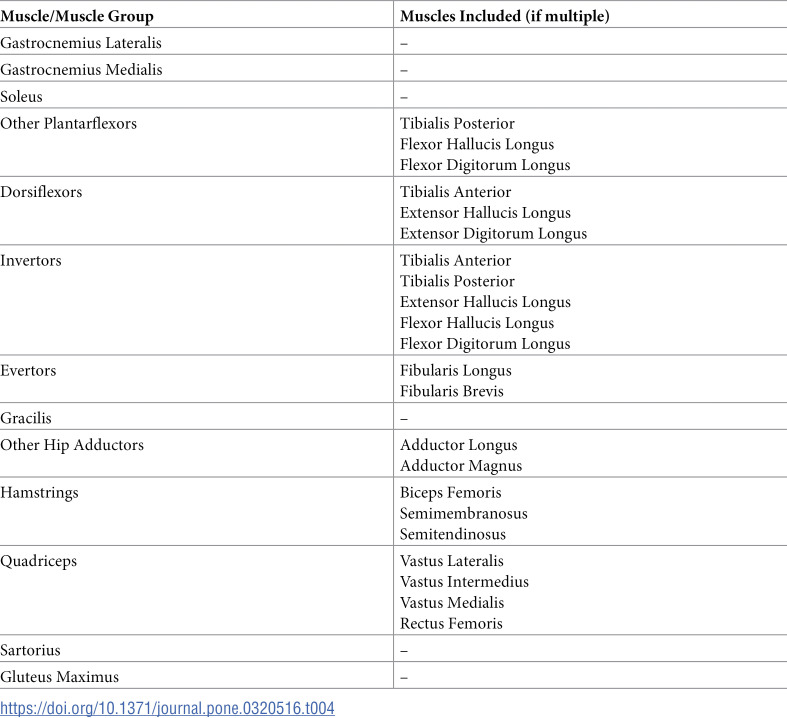 | Muscle/Muscle Group | Muscles Included (if multiple) |
|---|---|
| Gastrocnemius Lateralis | – |
| Gastrocnemius Medialis | – |
| Soleus | – |
| Other Plantarflexors | Tibialis Posterior Flexor Hallucis Longus Flexor Digitorum Longus |
| Dorsiflexors | Tibialis Anterior Extensor Hallucis Longus Extensor Digitorum Longus |
| Invertors | Tibialis Anterior Tibialis Posterior Extensor Hallucis Longus Flexor Hallucis Longus Flexor Digitorum Longus |
| Evertors | Fibularis Longus Fibularis Brevis |
| Gracilis | – |
| Other Hip Adductors | Adductor Longus Adductor Magnus |
| Hamstrings | Biceps Femoris Semimembranosus Semitendinosus |
| Quadriceps | Vastus Lateralis Vastus Intermedius Vastus Medialis Rectus Femoris |
| Sartorius | – |
| Gluteus Maximus | – |

https://doi.org/10.1371/journal.pone.0320516.t004